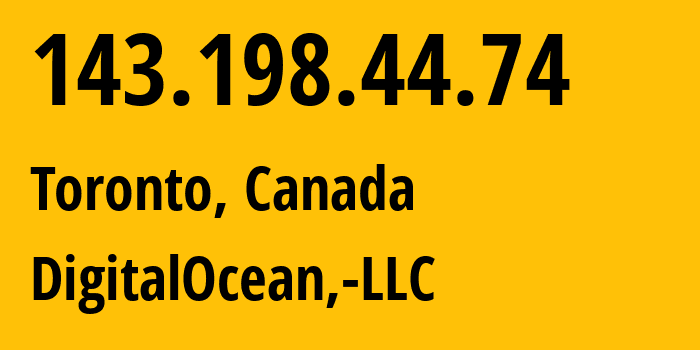 143.198.44.74

Toronto, Canada

DigitalOcean,-LLC